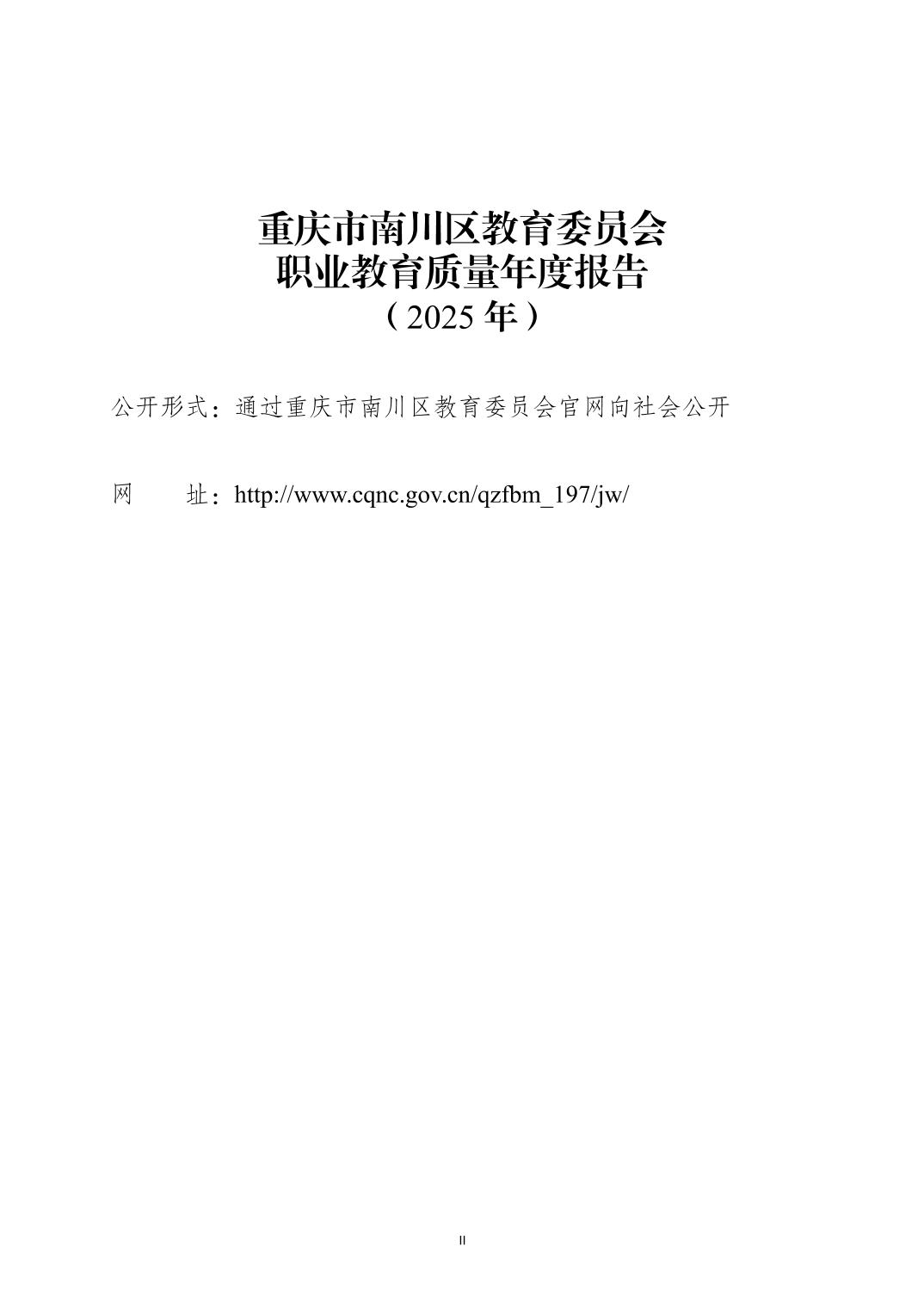 重庆市南川区教育委员会
职业教育质量年度报告
（2025年）

公开形式：通过重庆市南川区教育委员会官网向社会公开

网 址：http://www.cqnc.gov.cn/qzfbm_197/jw/

II